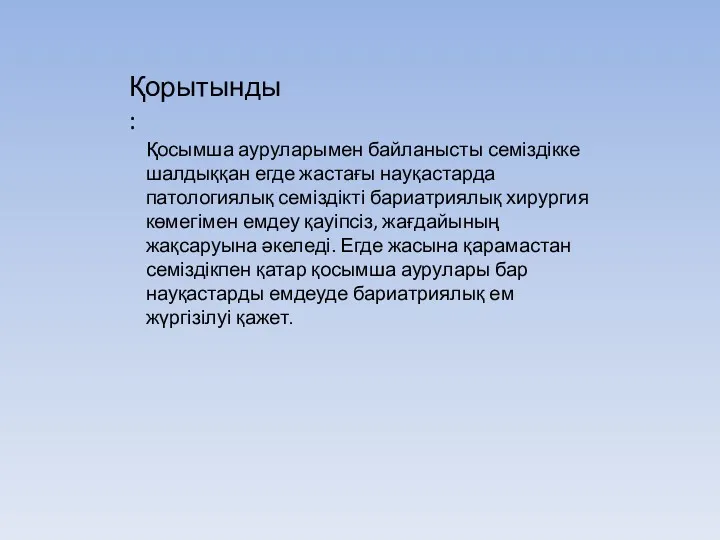 Қорытынды
:

Қосымша ауруларымен байланысты семіздікке шалдыққан егде жастағы науқастарда патологиялық семіздікті бариатриялық хирургия көмегімен емдеу қауіпсіз, жағдайының жақсаруына әкеледі. Егде жасына қарамастан семіздікпен қатар қосымша аурулары бар науқастарды емдеуде бариатриялық ем жүргізілуі қажет.